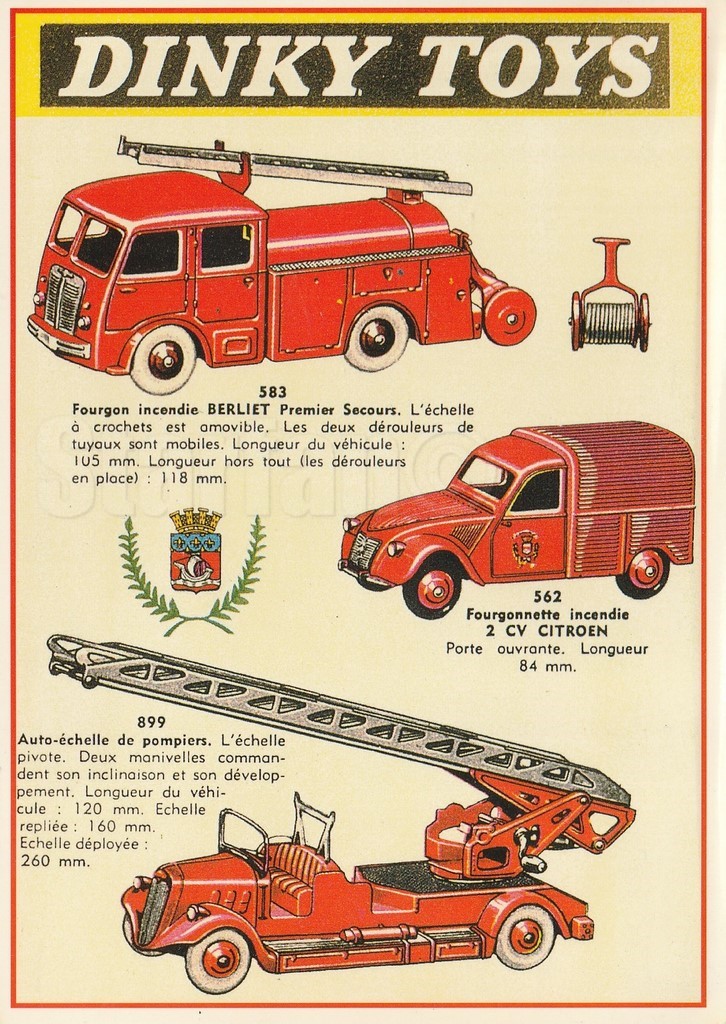 DINKY TOYS

583
Fourgon incendie BERLIET Premier Secours. L'échelle à crochets est amovible. Les deux dérouleurs de tuyaux sont mobiles. Longueur du véhicule : 105 mm. Longueur hors tout (les dérouleurs en place) : 118 mm.

562
Fourgonnette incendie 2 CV CITROEN
Porte ouvrante. Longueur 84 mm.

899
Auto-échelle de pompiers. L'échelle pivote. Deux manivelles commandent son inclinaison et son développement. Longueur du véhicule : 120 mm. Echelle repliée : 160 mm. Echelle déployée : 260 mm.